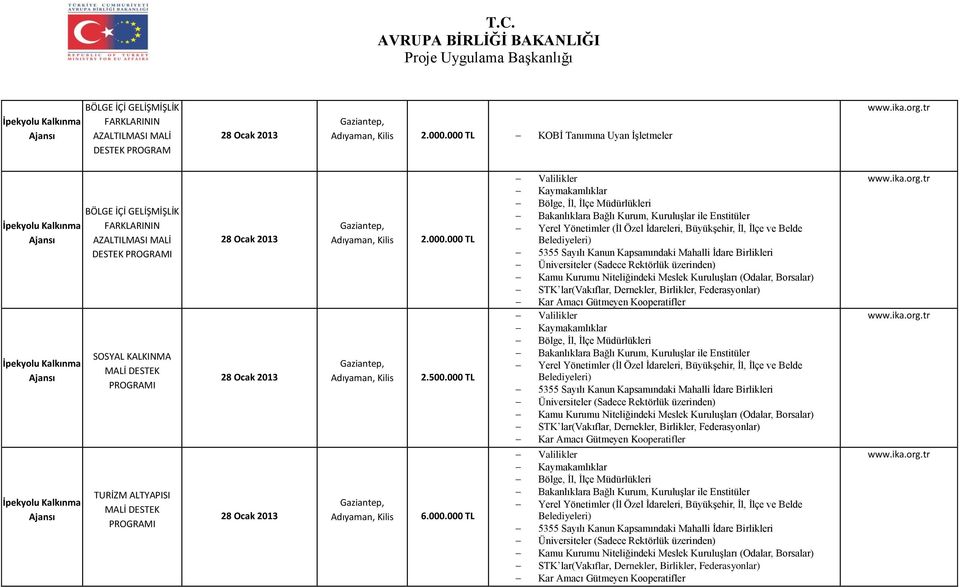 TÜRKİYE CUMHURİYETİ AVRUPA BİRLİĞİ BAKANLIĞI
REPUBLIC OF TURKEY MINISTRY FOR EU AFFAIRS

T.C.
AVRUPA BİRLİĞİ BAKANLIĞI
Proje Uygulama Başkanlığı

| | | | | | | |
|---|---|---|---|---|---|---|
| İpekyolu Kalkınma Ajansı | BÖLGE İÇİ GELİŞMİŞLİK FARKLARININ AZALTILMASI MALİ DESTEK PROGRAM | 28 Ocak 2013 | Gaziantep, Adıyaman, Kilis | 2.000.000 TL | – KOBİ Tanımına Uyan İşletmeler | www.ika.org.tr |
| İpekyolu Kalkınma Ajansı | BÖLGE İÇİ GELİŞMİŞLİK FARKLARININ AZALTILMASI MALİ DESTEK PROGRAMI | 28 Ocak 2013 | Gaziantep, Adıyaman, Kilis | 2.000.000 TL | – Valilikler – Kaymakamlıklar – Bölge, İl, İlçe Müdürlükleri – Bakanlıklara Bağlı Kurum, Kuruluşlar ile Enstitüler – Yerel Yönetimler (İl Özel İdareleri, Büyükşehir, İl, İlçe ve Belde Belediyeleri) – 5355 Sayılı Kanun Kapsamındaki Mahalli İdare Birlikleri – Üniversiteler (Sadece Rektörlük üzerinden) – Kamu Kurumu Niteliğindeki Meslek Kuruluşları (Odalar, Borsalar) – STK`lar(Vakıflar, Dernekler, Birlikler, Federasyonlar) – Kar Amacı Gütmeyen Kooperatifler | www.ika.org.tr |
| İpekyolu Kalkınma Ajansı | SOSYAL KALKINMA MALİ DESTEK PROGRAMI | 28 Ocak 2013 | Gaziantep, Adıyaman, Kilis | 2.500.000 TL | – Valilikler – Kaymakamlıklar – Bölge, İl, İlçe Müdürlükleri – Bakanlıklara Bağlı Kurum, Kuruluşlar ile Enstitüler – Yerel Yönetimler (İl Özel İdareleri, Büyükşehir, İl, İlçe ve Belde Belediyeleri) – 5355 Sayılı Kanun Kapsamındaki Mahalli İdare Birlikleri – Üniversiteler (Sadece Rektörlük üzerinden) – Kamu Kurumu Niteliğindeki Meslek Kuruluşları (Odalar, Borsalar) – STK`lar(Vakıflar, Dernekler, Birlikler, Federasyonlar) – Kar Amacı Gütmeyen Kooperatifler | www.ika.org.tr |
| İpekyolu Kalkınma Ajansı | TURİZM ALTYAPISI MALİ DESTEK PROGRAMI | 28 Ocak 2013 | Gaziantep, Adıyaman, Kilis | 6.000.000 TL | – Valilikler – Kaymakamlıklar – Bölge, İl, İlçe Müdürlükleri – Bakanlıklara Bağlı Kurum, Kuruluşlar ile Enstitüler – Yerel Yönetimler (İl Özel İdareleri, Büyükşehir, İl, İlçe ve Belde Belediyeleri) – 5355 Sayılı Kanun Kapsamındaki Mahalli İdare Birlikleri – Üniversiteler (Sadece Rektörlük üzerinden) – Kamu Kurumu Niteliğindeki Meslek Kuruluşları (Odalar, Borsalar) – STK`lar(Vakıflar, Dernekler, Birlikler, Federasyonlar) – Kar Amacı Gütmeyen Kooperatifler | www.ika.org.tr |